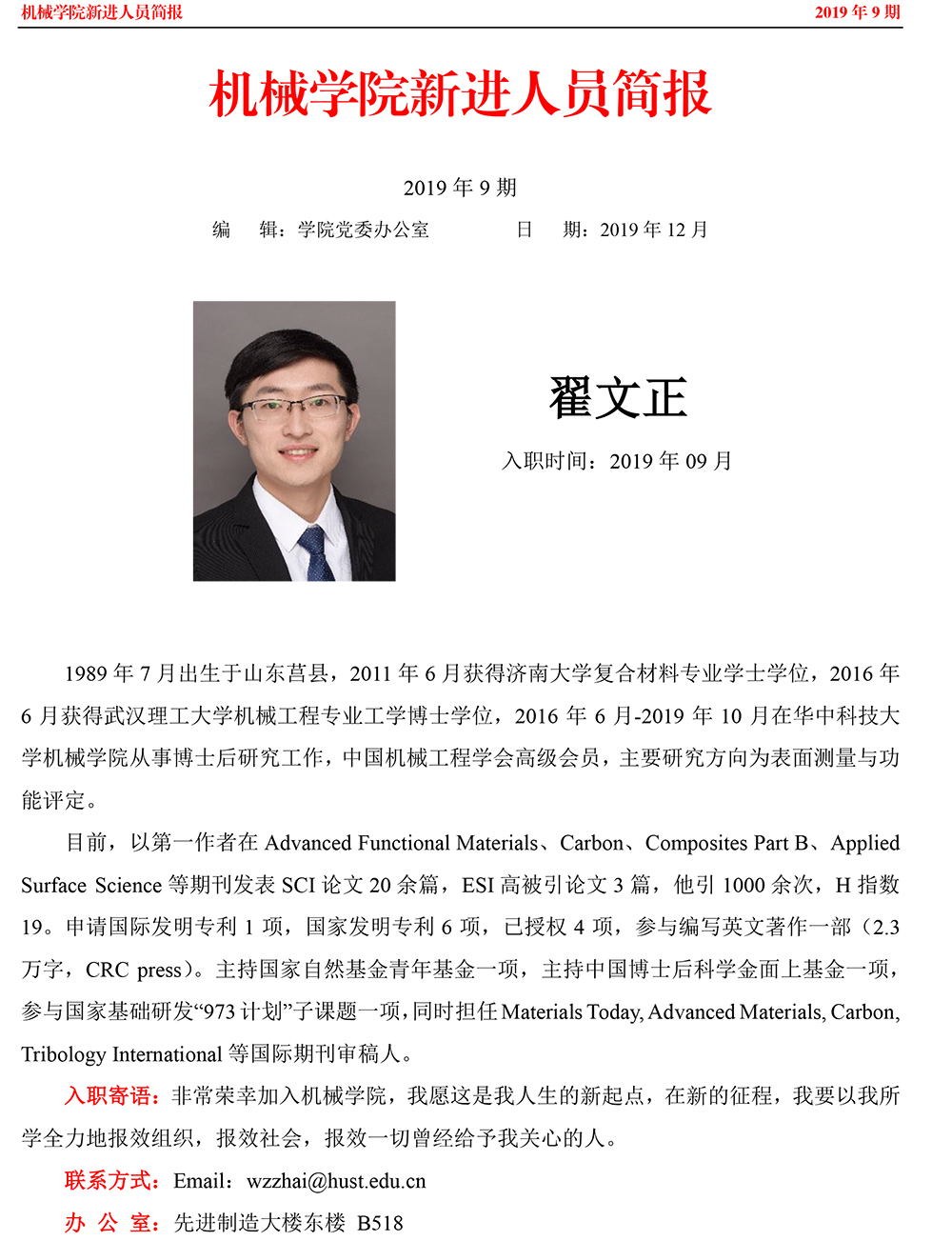 机械学院新进人员简报 2019 年 9 期

机械学院新进人员简报

2019 年 9 期

编　辑：学院党委办公室　　　日　期：2019 年 12 月

翟文正

入职时间：2019 年 09 月

1989 年 7 月出生于山东莒县，2011 年 6 月获得济南大学复合材料专业学士学位，2016 年 6 月获得武汉理工大学机械工程专业工学博士学位，2016 年 6 月-2019 年 10 月在华中科技大学机械学院从事博士后研究工作，中国机械工程学会高级会员，主要研究方向为表面测量与功能评定。

目前，以第一作者在 Advanced Functional Materials、Carbon、Composites Part B、Applied Surface Science 等期刊发表 SCI 论文 20 余篇，ESI 高被引论文 3 篇，他引 1000 余次，H 指数 19。申请国际发明专利 1 项，国家发明专利 6 项，已授权 4 项，参与编写英文著作一部（2.3 万字，CRC press）。主持国家自然基金青年基金一项，主持中国博士后科学金面上基金一项，参与国家基础研发“973 计划”子课题一项，同时担任 Materials Today, Advanced Materials, Carbon, Tribology International 等国际期刊审稿人。

入职寄语：非常荣幸加入机械学院，我愿这是我人生的新起点，在新的征程，我要以我所学全力地报效组织，报效社会，报效一切曾经给予我关心的人。

联系方式：Email：wzzhai@hust.edu.cn

办 公 室：先进制造大楼东楼 B518